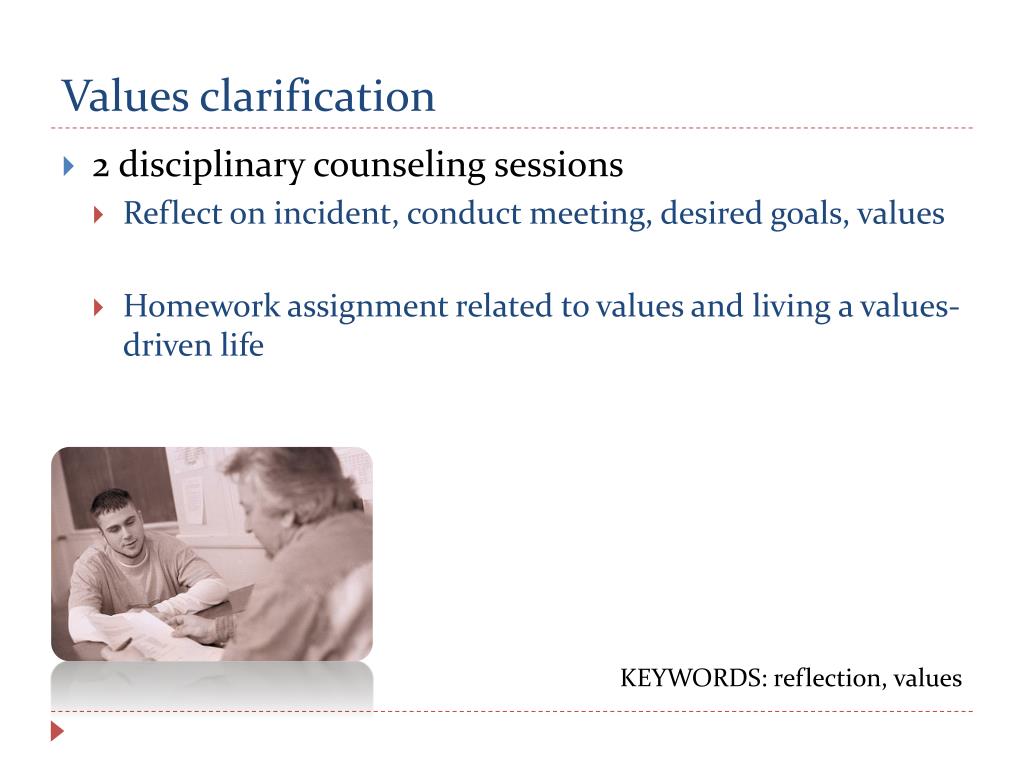 Values clarification

2 disciplinary counseling sessions

Reflect on incident, conduct meeting, desired goals, values

Homework assignment related to values and living a values-driven life

KEYWORDS: reflection, values